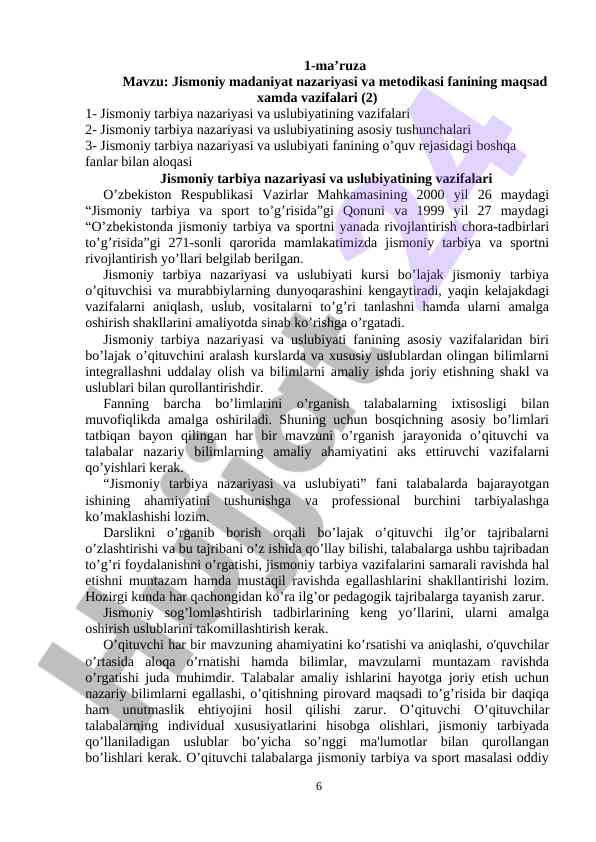 1-ma’ruza
Mavzu: Jismoniy madaniyat nazariyasi va metodikasi fanining maqsad xamda vazifalari (2)
1- Jismoniy tarbiya nazariyasi va uslubiyatining vazifalari
2- Jismoniy tarbiya nazariyasi va uslubiyatining asosiy tushunchalari
3- Jismoniy tarbiya nazariyasi va uslubiyati fanining o’quv rejasidagi boshqa fanlar bilan aloqasi
Jismoniy tarbiya nazariyasi va uslubiyatining vazifalari
O’zbekiston Respublikasi Vazirlar Mahkamasining 2000 yil 26 maydagi “Jismoniy tarbiya va sport to’g’risida”gi Qonuni va 1999 yil 27 maydagi “O’zbekistonda jismoniy tarbiya va sportni yanada rivojlantirish chora-tadbirlari to’g’risida”gi 271-sonli qarorida mamlakatimizda jismoniy tarbiya va sportni rivojlantirish yo’llari belgilab berilgan.
Jismoniy tarbiya nazariyasi va uslubiyati kursi bo’lajak jismoniy tarbiya o’qituvchisi va murabbiylarning dunyoqarashini kengaytiradi, yaqin kelajakdagi vazifalarni aniqlash, uslub, vositalarni to’g’ri tanlashni hamda ularni amalga oshirish shakllarini amaliyotda sinab ko’rishga o’rgatadi.
Jismoniy tarbiya nazariyasi va uslubiyati fanining asosiy vazifalaridan biri bo’lajak o’qituvchini aralash kurslarda va xususiy uslublardan olingan bilimlarni integrallashni uddalay olish va bilimlarni amaliy ishda joriy etishning shakl va uslublari bilan qurollantirishdir.
Fanning barcha bo’limlarini o’rganish talabalarning ixtisosligi bilan muvofiqlikda amalga oshiriladi. Shuning uchun bosqichning asosiy bo’limlari tatbiqan bayon qilingan har bir mavzuni o’rganish jarayonida o’qituvchi va talabalar nazariy bilimlarning amaliy ahamiyatini aks ettiruvchi vazifalarni qo’yishlari kerak.
“Jismoniy tarbiya nazariyasi va uslubiyati” fani talabalarda bajarayotgan ishining ahamiyatini tushunishga va professional burchini tarbiyalashga ko’maklashishi lozim.
Darslikni o’rganib borish orqali bo’lajak o’qituvchi ilg’or tajribalarni o’zlashtirishi va bu tajribani o’z ishida qo’llay bilishi, talabalarga ushbu tajribadan to’g’ri foydalanishni o’rgatishi, jismoniy tarbiya vazifalarini samarali ravishda hal etishni muntazam hamda mustaqil ravishda egallashlarini shakllantirishi lozim. Hozirgi kunda har qachongidan ko’ra ilg’or pedagogik tajribalarga tayanish zarur.
Jismoniy sog’lomlashtirish tadbirlarining keng yo’llarini, ularni amalga oshirish uslublarini takomillashtirish kerak.
O’qituvchi har bir mavzuning ahamiyatini ko’rsatishi va aniqlashi, o'quvchilar o’rtasida aloqa o’rnatishi hamda bilimlar, mavzularni muntazam ravishda o’rgatishi juda muhimdir. Talabalar amaliy ishlarini hayotga joriy etish uchun nazariy bilimlarni egallashi, o’qitishning pirovard maqsadi to’g’risida bir daqiqa ham unutmaslik ehtiyojini hosil qilishi zarur. O’qituvchi O’qituvchilar talabalarning individual xususiyatlarini hisobga olishlari, jismoniy tarbiyada qo’llaniladigan uslublar bo’yicha so’nggi ma'lumotlar bilan qurollangan bo’lishlari kerak. O’qituvchi talabalarga jismoniy tarbiya va sport masalasi oddiy
6